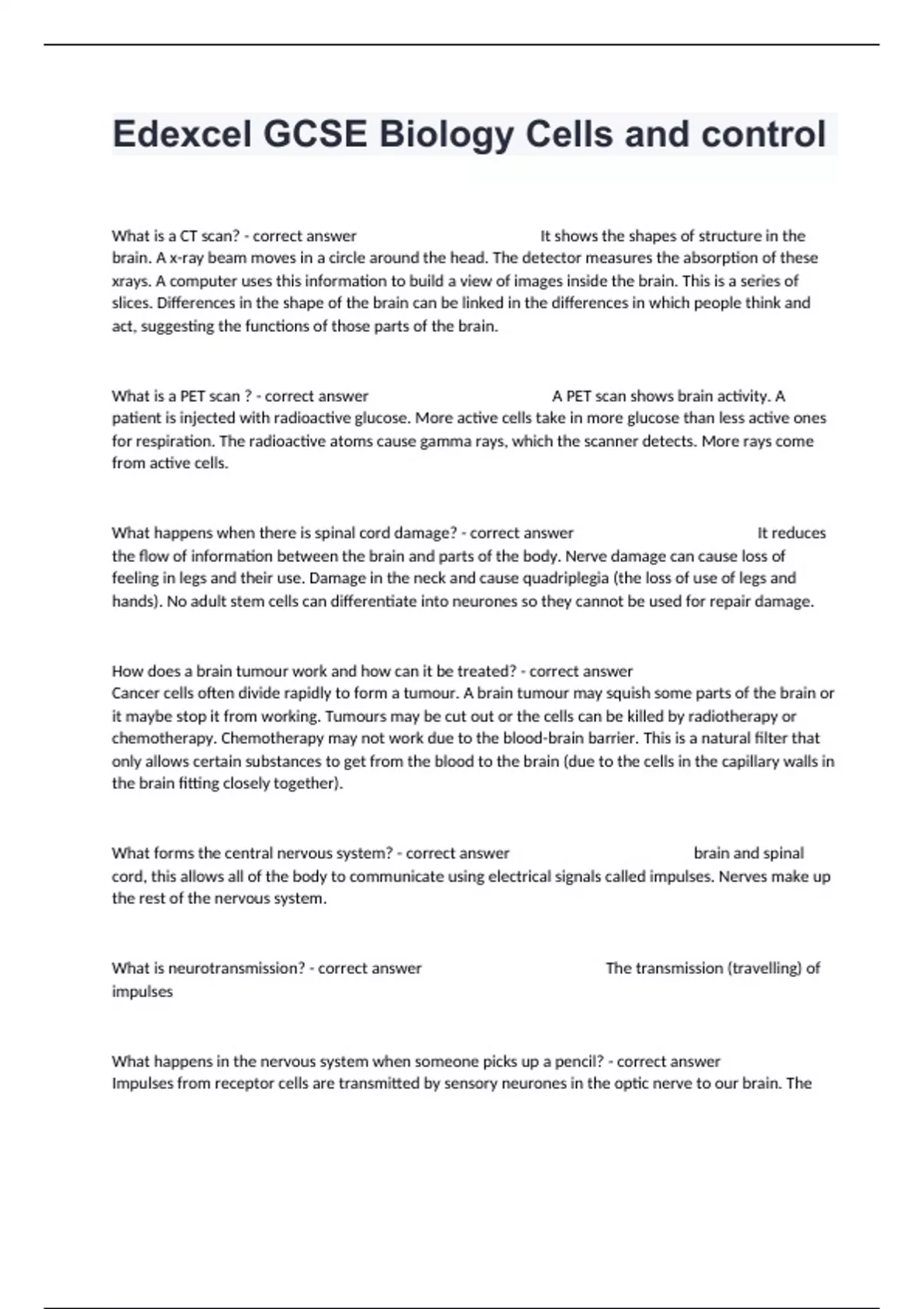 Edexcel GCSE Biology Cells and control

What is a CT scan? - correct answer It shows the shapes of structure in the brain. A x-ray beam moves in a circle around the head. The detector measures the absorption of these xrays. A computer uses this information to build a view of images inside the brain. This is a series of slices. Differences in the shape of the brain can be linked in the differences in which people think and act, suggesting the functions of those parts of the brain.

What is a PET scan ? - correct answer A PET scan shows brain activity. A patient is injected with radioactive glucose. More active cells take in more glucose than less active ones for respiration. The radioactive atoms cause gamma rays, which the scanner detects. More rays come from active cells.

What happens when there is spinal cord damage? - correct answer It reduces the flow of information between the brain and parts of the body. Nerve damage can cause loss of feeling in legs and their use. Damage in the neck and cause quadriplegia (the loss of use of legs and hands). No adult stem cells can differentiate into neurones so they cannot be used for repair damage.

How does a brain tumour work and how can it be treated? - correct answer Cancer cells often divide rapidly to form a tumour. A brain tumour may squish some parts of the brain or it maybe stop it from working. Tumours may be cut out or the cells can be killed by radiotherapy or chemotherapy. Chemotherapy may not work due to the blood-brain barrier. This is a natural filter that only allows certain substances to get from the blood to the brain (due to the cells in the capillary walls in the brain fitting closely together).

What forms the central nervous system? - correct answer brain and spinal cord, this allows all of the body to communicate using electrical signals called impulses. Nerves make up the rest of the nervous system.

What is neurotransmission? - correct answer The transmission (travelling) of impulses

What happens in the nervous system when someone picks up a pencil? - correct answer Impulses from receptor cells are transmitted by sensory neurones in the optic nerve to our brain. The